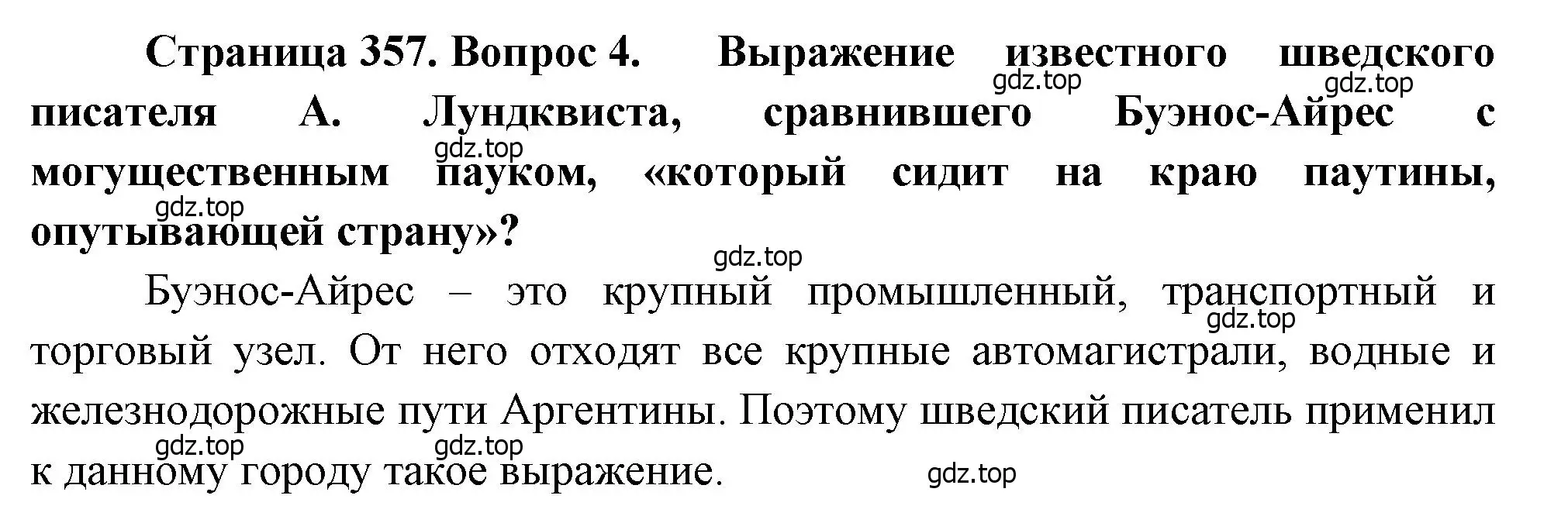 Страница 357. Вопрос 4. Выражение известного шведского писателя А. Лундквиста, сравнившего Буэнос-Айрес с могущественным пауком, «который сидит на краю паутины, опутывающей страну»?

gdz.top gdz.top gdz.top gdz.top gdz.top

Буэнос-Айрес – это крупный промышленный, транспортный и торговый узел. От него отходят все крупные автомагистрали, водные и железнодорожные пути Аргентины. Поэтому шведский писатель применил к данному городу такое выражение.

gdz.top gdz.top gdz.top gdz.top